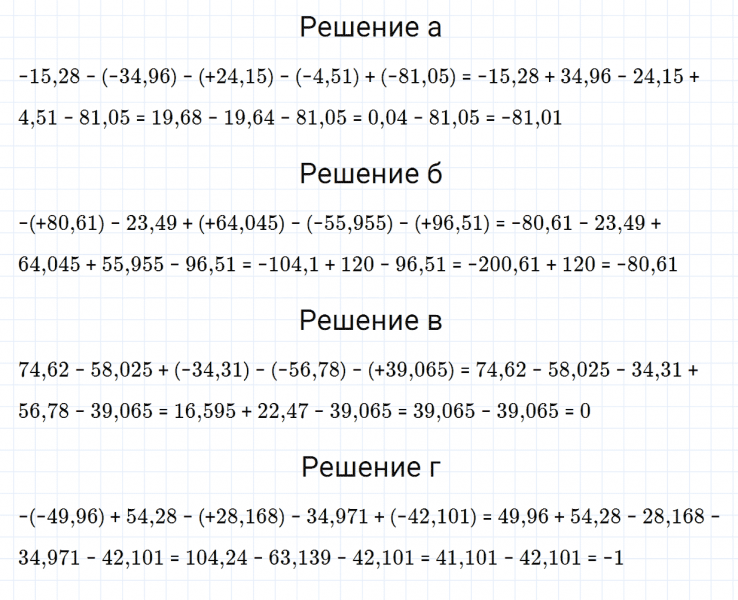 Решение а

$-15,28 - (-34,96) - (+24,15) - (-4,51) + (-81,05) = -15,28 + 34,96 - 24,15 + 4,51 - 81,05 = 19,68 - 19,64 - 81,05 = 0,04 - 81,05 = -81,01$

Решение б

$-(+80,61) - 23,49 + (+64,045) - (-55,955) - (+96,51) = -80,61 - 23,49 + 64,045 + 55,955 - 96,51 = -104,1 + 120 - 96,51 = -200,61 + 120 = -80,61$

Решение в

$74,62 - 58,025 + (-34,31) - (-56,78) - (+39,065) = 74,62 - 58,025 - 34,31 + 56,78 - 39,065 = 16,595 + 22,47 - 39,065 = 39,065 - 39,065 = 0$

Решение г

$-(-49,96) + 54,28 - (+28,168) - 34,971 + (-42,101) = 49,96 + 54,28 - 28,168 - 34,971 - 42,101 = 104,24 - 63,139 - 42,101 = 41,101 - 42,101 = -1$